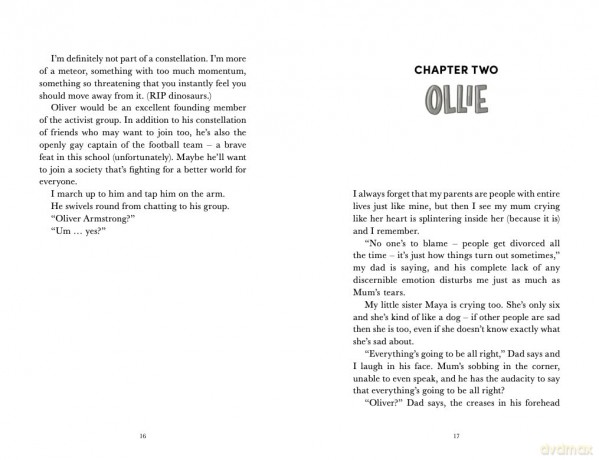 I'm definitely not part of a constellation. I'm more of a meteor, something with too much momentum, something so threatening that you instantly feel you should move away from it. (RIP dinosaurs.)

Oliver would be an excellent founding member of the activist group. In addition to his constellation of friends who may want to join too, he's also the openly gay captain of the football team – a brave feat in this school (unfortunately). Maybe he'll want to join a society that's fighting for a better world for everyone.

I march up to him and tap him on the arm.

He swivels round from chatting to his group.

"Oliver Armstrong?"

"Um … yes?"

16

CHAPTER TWO

OLLIE

I always forget that my parents are people with entire lives just like mine, but then I see my mum crying like her heart is splintering inside her (because it is) and I remember.

"No one's to blame – people get divorced all the time – it's just how things turn out sometimes," my dad is saying, and his complete lack of any discernible emotion disturbs me just as much as Mum's tears.

My little sister Maya is crying too. She's only six and she's kind of like a dog – if other people are sad then she is too, even if she doesn't know exactly what she's sad about.

"Everything's going to be all right," Dad says and I laugh in his face. Mum's sobbing in the corner, unable to even speak, and he has the audacity to say that everything's going to be all right?

"Oliver?" Dad says, the creases in his forehead

17

dvdmax